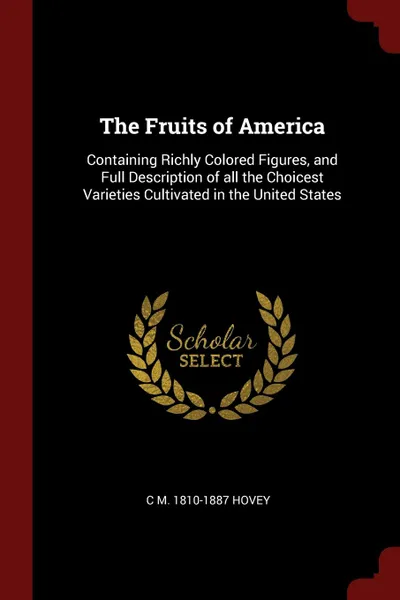 The Fruits of America

Containing Richly Colored Figures, and Full Description of all the Choicest Varieties Cultivated in the United States

Scholar
SELECT

C M. 1810-1887 HOVEY